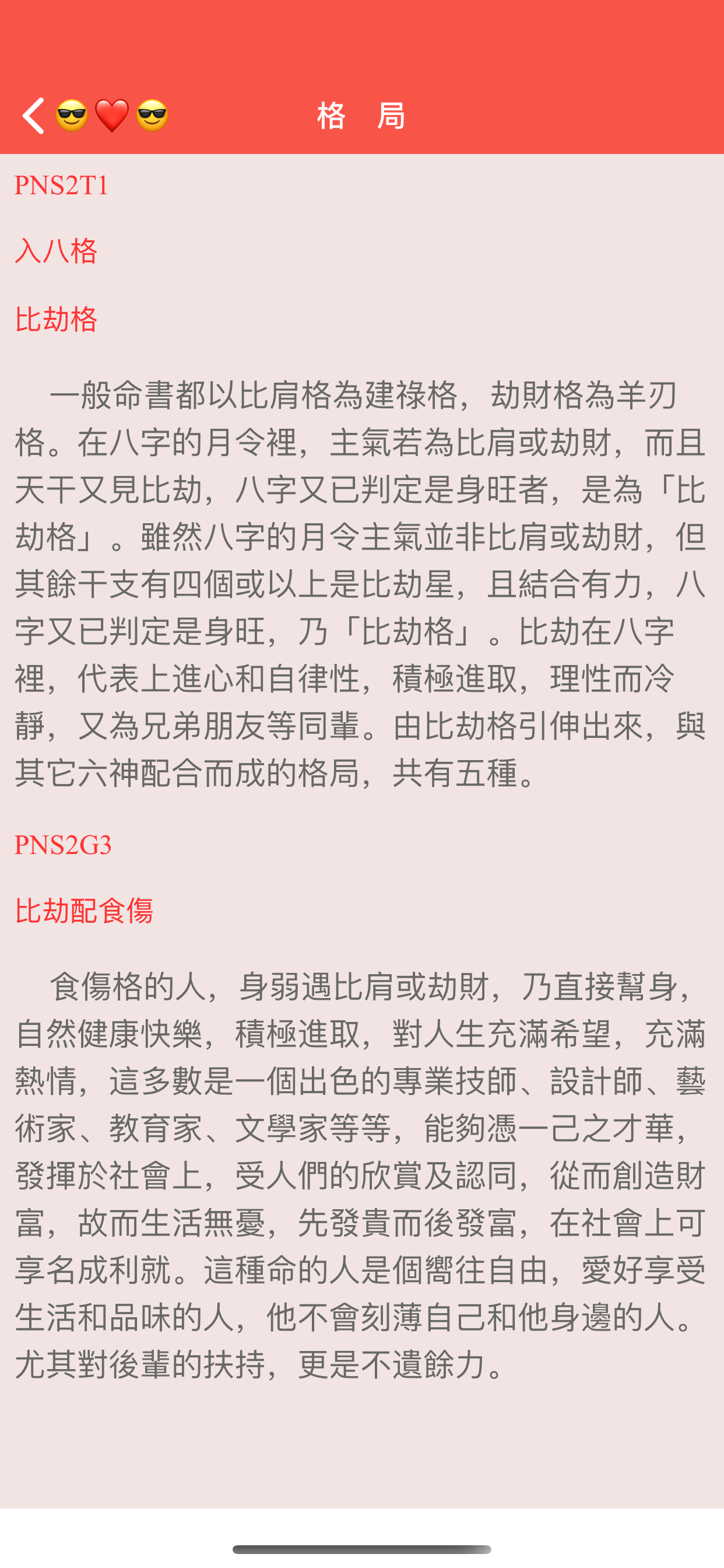 😎❤️😎 格 局

PNS2T1

入八格

比劫格

一般命書都以比肩格為建祿格，劫財格為羊刃格。在八字的月令裡，主氣若為比肩或劫財，而且天干又見比劫，八字又已判定是身旺者，是為「比劫格」。雖然八字的月令主氣並非比肩或劫財，但其餘干支有四個或以上是比劫星，且結合有力，八字又已判定是身旺，乃「比劫格」。比劫在八字裡，代表上進心和自律性，積極進取，理性而冷靜，又為兄弟朋友等同輩。由比劫格引伸出來，與其它六神配合而成的格局，共有五種。

PNS2G3

比劫配食傷

食傷格的人，身弱遇比肩或劫財，乃直接幫身，自然健康快樂，積極進取，對人生充滿希望，充滿熱情，這多數是一個出色的專業技師、設計師、藝術家、教育家、文學家等等，能夠憑一己之才華，發揮於社會上，受人們的欣賞及認同，從而創造財富，故而生活無憂，先發貴而後發富，在社會上可享名成利就。這種命的人是個嚮往自由，愛好享受生活和品味的人，他不會刻薄自己和他身邊的人。尤其對後輩的扶持，更是不遺餘力。